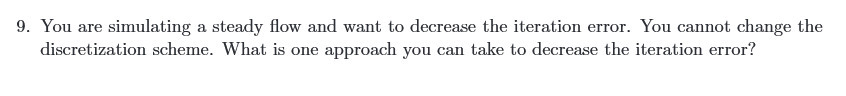 9. You are simulating a steady flow and want to decrease the iteration error. You cannot change the discretization scheme. What is one approach you can take to decrease the iteration error?